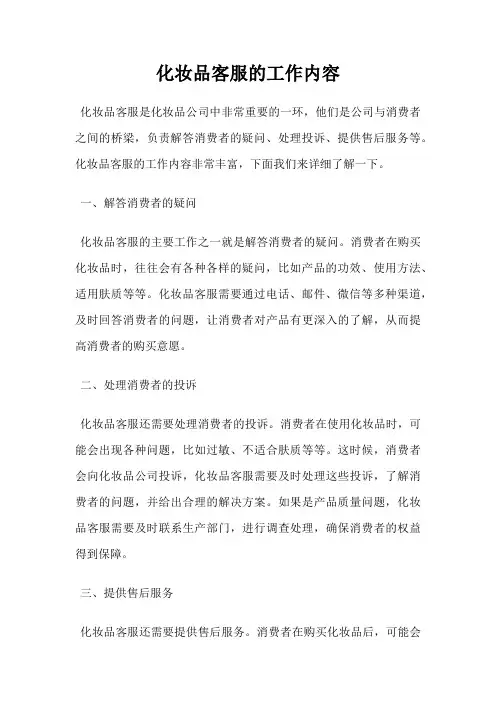 化妆品客服的工作内容

化妆品客服是化妆品公司中非常重要的一环，他们是公司与消费者之间的桥梁，负责解答消费者的疑问、处理投诉、提供售后服务等。化妆品客服的工作内容非常丰富，下面我们来详细了解一下。

一、解答消费者的疑问

化妆品客服的主要工作之一就是解答消费者的疑问。消费者在购买化妆品时，往往会有各种各样的疑问，比如产品的功效、使用方法、适用肤质等等。化妆品客服需要通过电话、邮件、微信等多种渠道，及时回答消费者的问题，让消费者对产品有更深入的了解，从而提高消费者的购买意愿。

二、处理消费者的投诉

化妆品客服还需要处理消费者的投诉。消费者在使用化妆品时，可能会出现各种问题，比如过敏、不适合肤质等等。这时候，消费者会向化妆品公司投诉，化妆品客服需要及时处理这些投诉，了解消费者的问题，并给出合理的解决方案。如果是产品质量问题，化妆品客服需要及时联系生产部门，进行调查处理，确保消费者的权益得到保障。

三、提供售后服务

化妆品客服还需要提供售后服务。消费者在购买化妆品后，可能会